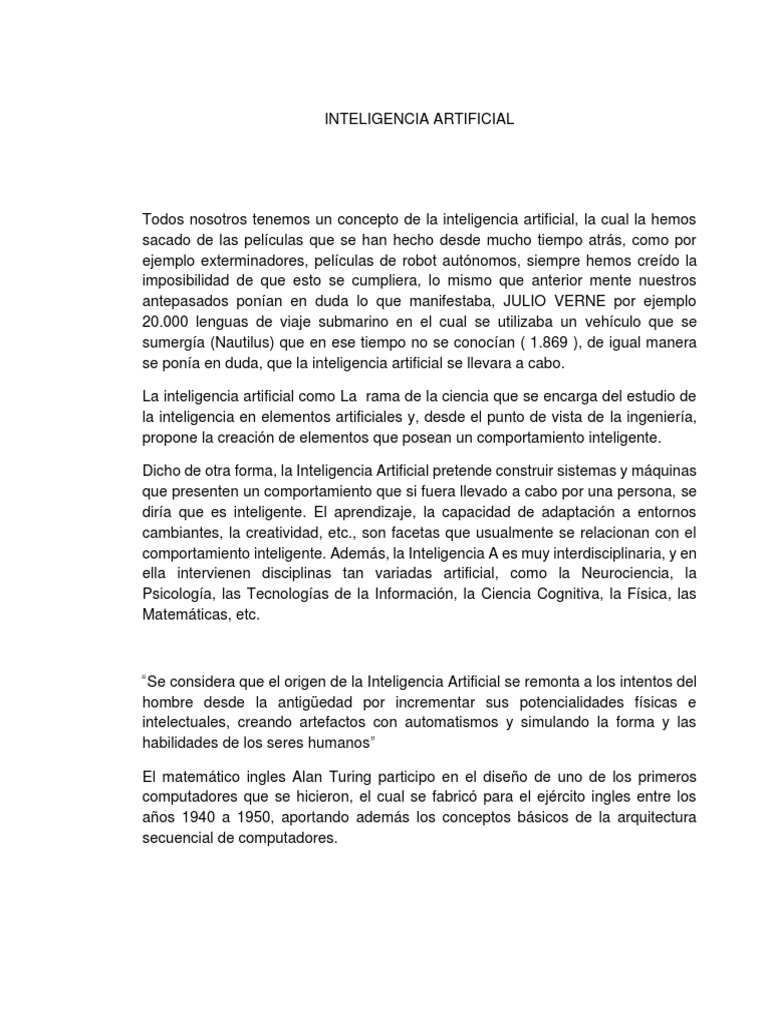 INTELIGENCIA ARTIFICIAL

Todos nosotros tenemos un concepto de la inteligencia artificial, la cual la hemos sacado de las películas que se han hecho desde mucho tiempo atrás, como por ejemplo exterminadores, películas de robot autónomos, siempre hemos creído la imposibilidad de que esto se cumpliera, lo mismo que anterior mente nuestros antepasados ponían en duda lo que manifestaba, JULIO VERNE por ejemplo 20.000 lenguas de viaje submarino en el cual se utilizaba un vehículo que se sumergía (Nautilus) que en ese tiempo no se conocían ( 1.869 ), de igual manera se ponía en duda, que la inteligencia artificial se llevara a cabo.

La inteligencia artificial como La rama de la ciencia que se encarga del estudio de la inteligencia en elementos artificiales y, desde el punto de vista de la ingeniería, propone la creación de elementos que posean un comportamiento inteligente.

Dicho de otra forma, la Inteligencia Artificial pretende construir sistemas y máquinas que presenten un comportamiento que si fuera llevado a cabo por una persona, se diría que es inteligente. El aprendizaje, la capacidad de adaptación a entornos cambiantes, la creatividad, etc., son facetas que usualmente se relacionan con el comportamiento inteligente. Además, la Inteligencia A es muy interdisciplinaria, y en ella intervienen disciplinas tan variadas artificial, como la Neurociencia, la Psicología, las Tecnologías de la Información, la Ciencia Cognitiva, la Física, las Matemáticas, etc.

"Se considera que el origen de la Inteligencia Artificial se remonta a los intentos del hombre desde la antigüedad por incrementar sus potencialidades físicas e intelectuales, creando artefactos con automatismos y simulando la forma y las habilidades de los seres humanos"

El matemático ingles Alan Turing participo en el diseño de uno de los primeros computadores que se hicieron, el cual se fabricó para el ejército ingles entre los años 1940 a 1950, aportando además los conceptos básicos de la arquitectura secuencial de computadores.